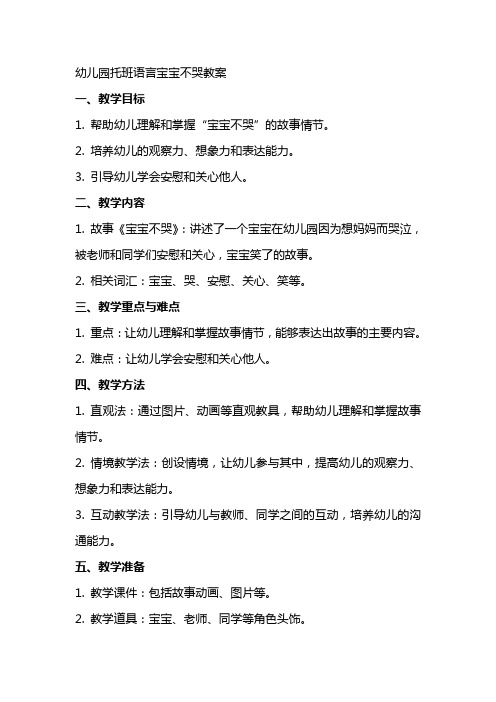 幼儿园托班语言宝宝不哭教案

一、教学目标

1. 帮助幼儿理解和掌握“宝宝不哭”的故事情节。

2. 培养幼儿的观察力、想象力和表达能力。

3. 引导幼儿学会安慰和关心他人。

二、教学内容

1. 故事《宝宝不哭》：讲述了一个宝宝在幼儿园因为想妈妈而哭泣，被老师和同学们安慰和关心，宝宝笑了的故事。

2. 相关词汇：宝宝、哭、安慰、关心、笑等。

三、教学重点与难点

1. 重点：让幼儿理解和掌握故事情节，能够表达出故事的主要内容。

2. 难点：让幼儿学会安慰和关心他人。

四、教学方法

1. 直观法：通过图片、动画等直观教具，帮助幼儿理解和掌握故事情节。

2. 情境教学法：创设情境，让幼儿参与其中，提高幼儿的观察力、想象力和表达能力。

3. 互动教学法：引导幼儿与教师、同学之间的互动，培养幼儿的沟通能力。

五、教学准备

1. 教学课件：包括故事动画、图片等。

2. 教学道具：宝宝、老师、同学等角色头饰。